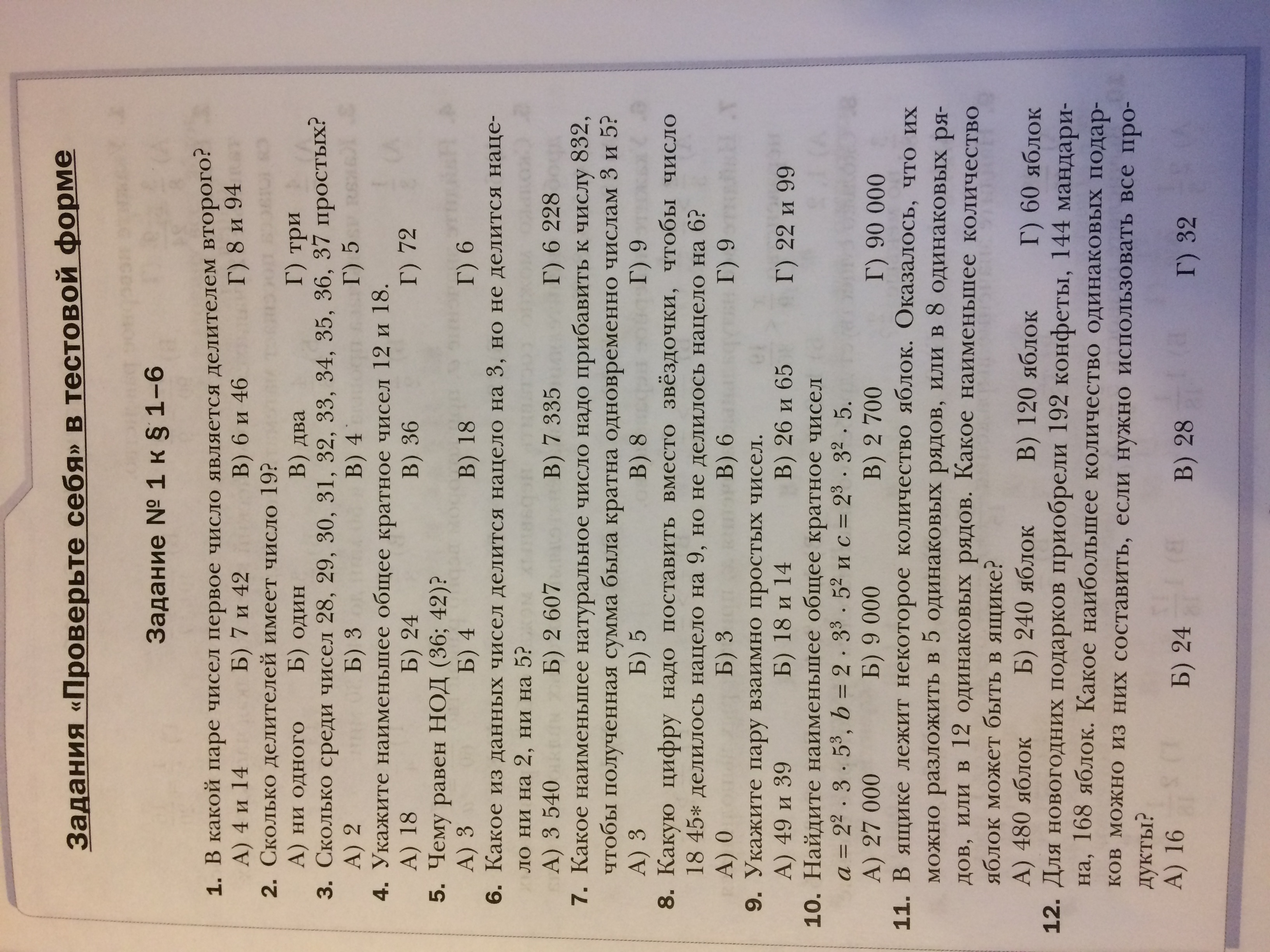 Задания «Проверьте себя» в тестовой форме

Задание № 1 к § 1–6

1. В какой паре чисел первое число является делителем второго?
А) 4 и 14 Б) 7 и 42 В) 6 и 46 Г) 8 и 94

2. Сколько делителей имеет число 19?
А) ни одного Б) один В) два Г) три

3. Сколько среди чисел 28, 29, 30, 31, 32, 33, 34, 35, 36, 37 простых?
А) 2 Б) 3 В) 4 Г) 5

4. Укажите наименьшее общее кратное чисел 12 и 18.
А) 18 Б) 24 В) 36 Г) 72

5. Чему равен НОД (36; 42)?
А) 3 Б) 4 В) 18 Г) 6

6. Какое из данных чисел делится нацело на 3, но не делится нацело ни на 2, ни на 5?
А) 3 540 Б) 2 607 В) 7 335 Г) 6 228

7. Какое наименьшее натуральное число надо прибавить к числу 832, чтобы полученная сумма была кратна одновременно числам 3 и 5?
А) 3 Б) 5 В) 8 Г) 9

8. Какую цифру надо поставить вместо звёздочки, чтобы число 18 45* делилось нацело на 9, но не делилось нацело на 6?
А) 0 Б) 3 В) 6 Г) 9

9. Укажите пару взаимно простых чисел.
А) 49 и 39 Б) 18 и 14 В) 26 и 65 Г) 22 и 99

10. Найдите наименьшее общее кратное чисел $a = 2^2 \cdot 3 \cdot 5^3$, $b = 2 \cdot 3^3 \cdot 5^2$ и $c = 2^3 \cdot 3^2 \cdot 5$.
А) 27 000 Б) 9 000 В) 2 700 Г) 90 000

11. В ящике лежит некоторое количество яблок. Оказалось, что их можно разложить в 5 одинаковых рядов, или в 8 одинаковых рядов, или в 12 одинаковых рядов. Какое наименьшее количество яблок может быть в ящике?
А) 480 яблок Б) 240 яблок В) 120 яблок Г) 60 яблок

12. Для новогодних подарков приобрели 192 конфеты, 144 мандарина, 168 яблок. Какое наибольшее количество одинаковых подарков можно из них составить, если нужно использовать все продукты?
А) 16 Б) 24 В) 28 Г) 32